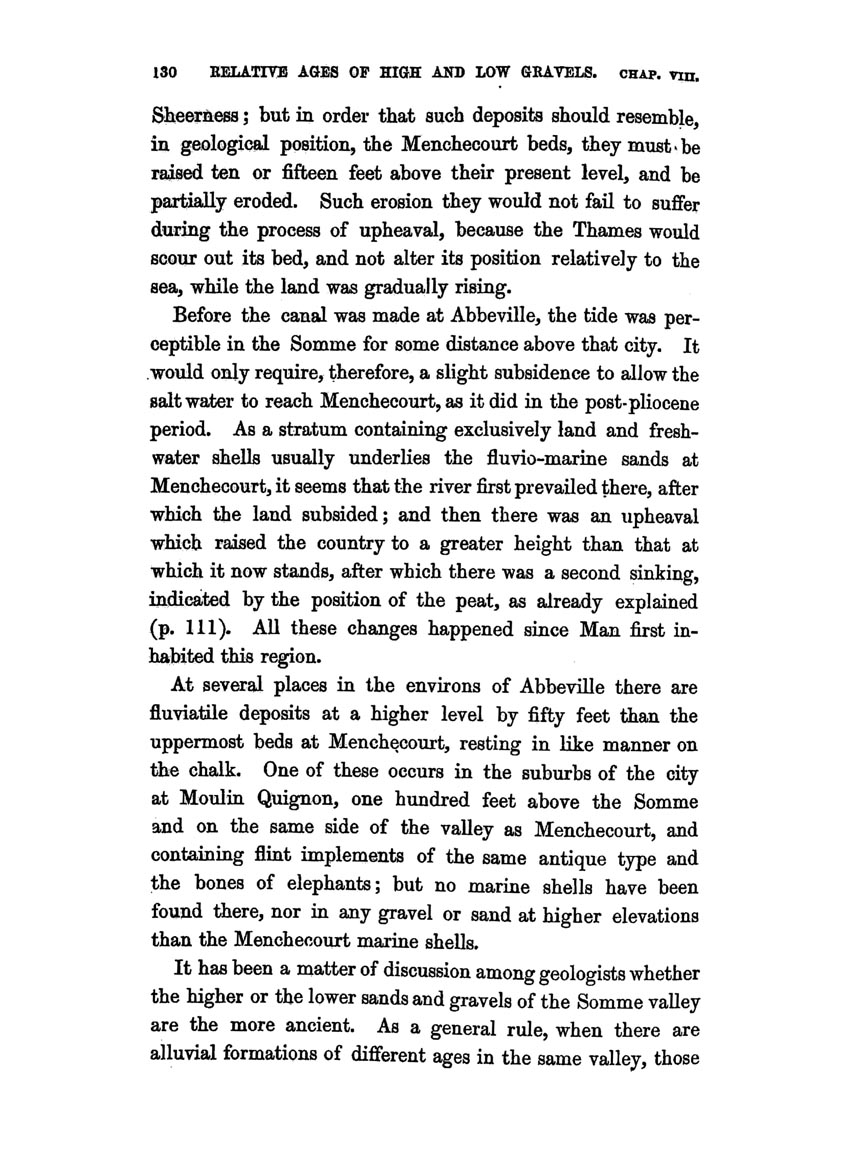 130 RELATIVE AGES OF HIGH AND LOW GRAVELS. CHAP. VIII.

Sheerness; but in order that such deposits should resemble, in geological position, the Menchecourt beds, they must be raised ten or fifteen feet above their present level, and be partially eroded. Such erosion they would not fail to suffer during the process of upheaval, because the Thames would scour out its bed, and not alter its position relatively to the sea, while the land was gradually rising.

Before the canal was made at Abbeville, the tide was perceptible in the Somme for some distance above that city. It would only require, therefore, a slight subsidence to allow the salt water to reach Menchecourt, as it did in the post-pliocene period. As a stratum containing exclusively land and freshwater shells usually underlies the fluvio-marine sands at Menchecourt, it seems that the river first prevailed there, after which the land subsided; and then there was an upheaval which raised the country to a greater height than that at which it now stands, after which there was a second sinking, indicated by the position of the peat, as already explained (p. 111). All these changes happened since Man first inhabited this region.

At several places in the environs of Abbeville there are fluviatile deposits at a higher level by fifty feet than the uppermost beds at Menchecourt, resting in like manner on the chalk. One of these occurs in the suburbs of the city at Moulin Quignon, one hundred feet above the Somme and on the same side of the valley as Menchecourt, and containing flint implements of the same antique type and the bones of elephants; but no marine shells have been found there, nor in any gravel or sand at higher elevations than the Menchecourt marine shells.

It has been a matter of discussion among geologists whether the higher or the lower sands and gravels of the Somme valley are the more ancient. As a general rule, when there are alluvial formations of different ages in the same valley, those